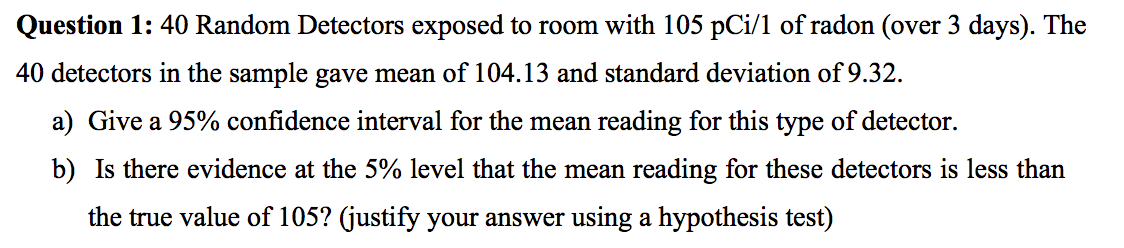 **Question 1:** 40 Random Detectors exposed to room with 105 pCi/1 of radon (over 3 days). The 40 detectors in the sample gave mean of 104.13 and standard deviation of 9.32.

a) Give a 95% confidence interval for the mean reading for this type of detector.

b) Is there evidence at the 5% level that the mean reading for these detectors is less than the true value of 105? (justify your answer using a hypothesis test)